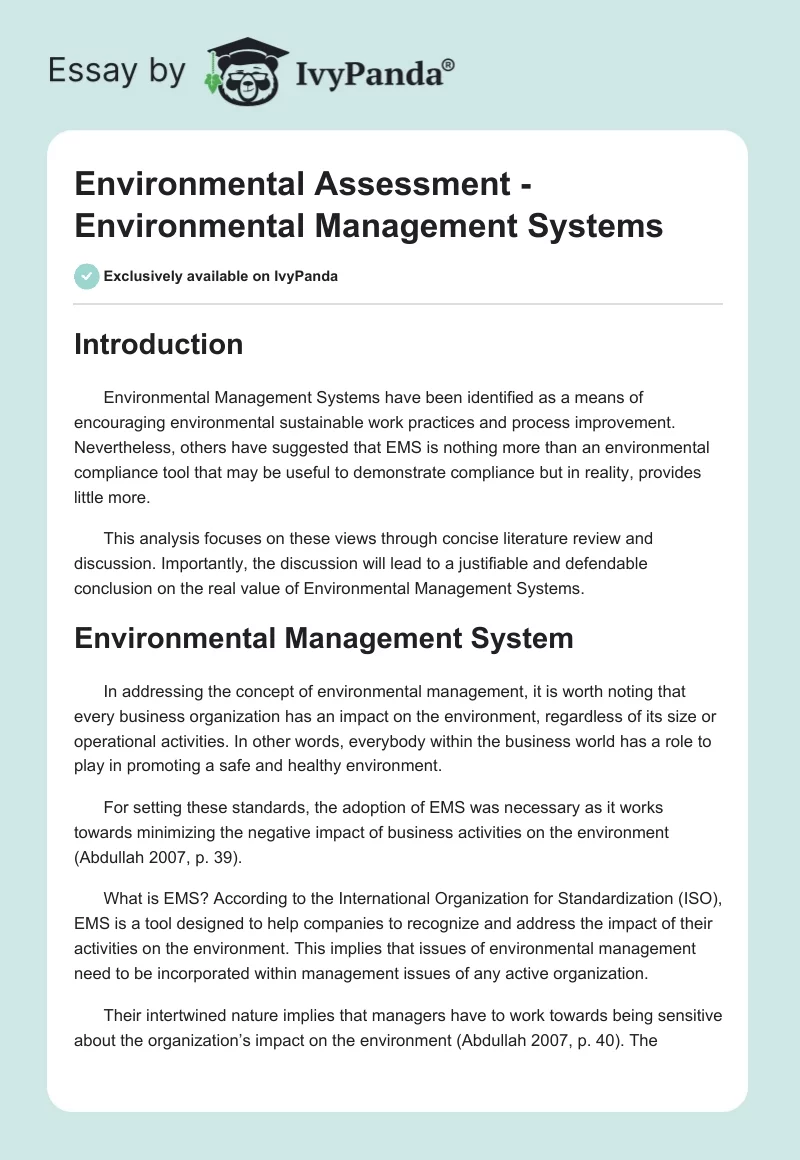 Essay by IvyPanda®

Environmental Assessment - Environmental Management Systems

Exclusively available on IvyPanda

Introduction

Environmental Management Systems have been identified as a means of encouraging environmental sustainable work practices and process improvement. Nevertheless, others have suggested that EMS is nothing more than an environmental compliance tool that may be useful to demonstrate compliance but in reality, provides little more.

This analysis focuses on these views through concise literature review and discussion. Importantly, the discussion will lead to a justifiable and defendable conclusion on the real value of Environmental Management Systems.

Environmental Management System

In addressing the concept of environmental management, it is worth noting that every business organization has an impact on the environment, regardless of its size or operational activities. In other words, everybody within the business world has a role to play in promoting a safe and healthy environment.

For setting these standards, the adoption of EMS was necessary as it works towards minimizing the negative impact of business activities on the environment (Abdullah 2007, p. 39).

What is EMS? According to the International Organization for Standardization (ISO), EMS is a tool designed to help companies to recognize and address the impact of their activities on the environment. This implies that issues of environmental management need to be incorporated within management issues of any active organization.

Their intertwined nature implies that managers have to work towards being sensitive about the organization's impact on the environment (Abdullah 2007, p. 40). The